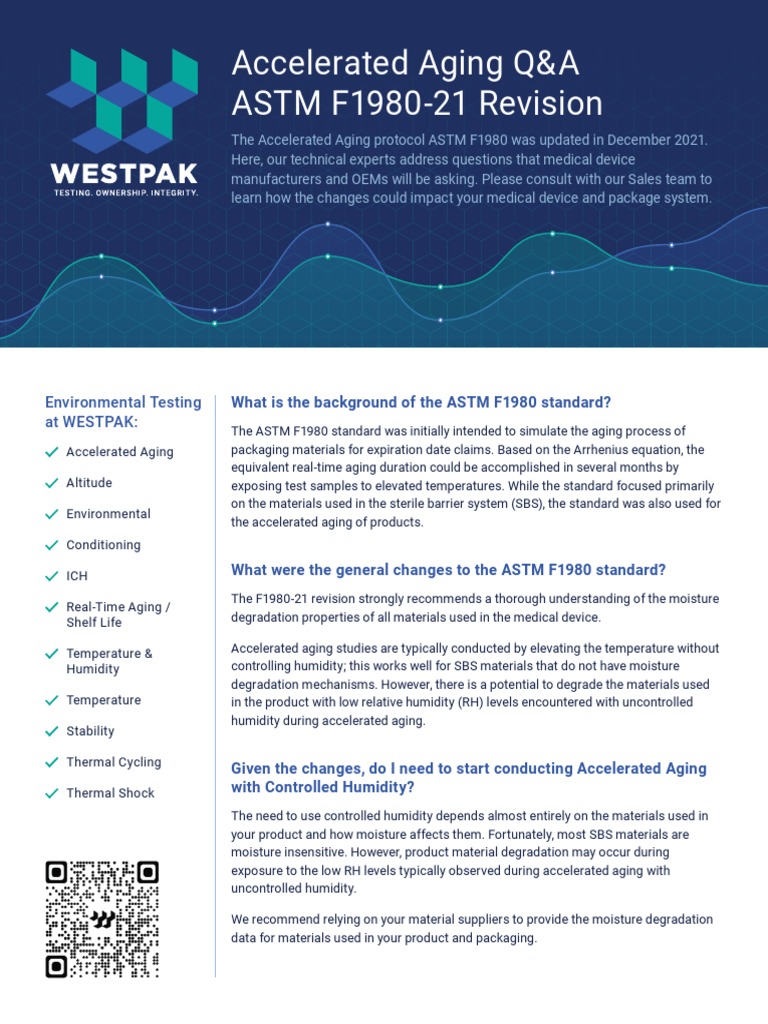 WESTPAK
TESTING. OWNERSHIP. INTEGRITY.

Accelerated Aging Q&A
ASTM F1980-21 Revision

The Accelerated Aging protocol ASTM F1980 was updated in December 2021. Here, our technical experts address questions that medical device manufacturers and OEMs will be asking. Please consult with our Sales team to learn how the changes could impact your medical device and package system.

Environmental Testing at WESTPAK:

Accelerated Aging
Altitude
Environmental
Conditioning
ICH
Real-Time Aging / Shelf Life
Temperature & Humidity
Temperature
Stability
Thermal Cycling
Thermal Shock

What is the background of the ASTM F1980 standard?

The ASTM F1980 standard was initially intended to simulate the aging process of packaging materials for expiration date claims. Based on the Arrhenius equation, the equivalent real-time aging duration could be accomplished in several months by exposing test samples to elevated temperatures. While the standard focused primarily on the materials used in the sterile barrier system (SBS), the standard was also used for the accelerated aging of products.

What were the general changes to the ASTM F1980 standard?

The F1980-21 revision strongly recommends a thorough understanding of the moisture degradation properties of all materials used in the medical device.

Accelerated aging studies are typically conducted by elevating the temperature without controlling humidity; this works well for SBS materials that do not have moisture degradation mechanisms. However, there is a potential to degrade the materials used in the product with low relative humidity (RH) levels encountered with uncontrolled humidity during accelerated aging.

Given the changes, do I need to start conducting Accelerated Aging with Controlled Humidity?

The need to use controlled humidity depends almost entirely on the materials used in your product and how moisture affects them. Fortunately, most SBS materials are moisture insensitive. However, product material degradation may occur during exposure to the low RH levels typically observed during accelerated aging with uncontrolled humidity.

We recommend relying on your material suppliers to provide the moisture degradation data for materials used in your product and packaging.